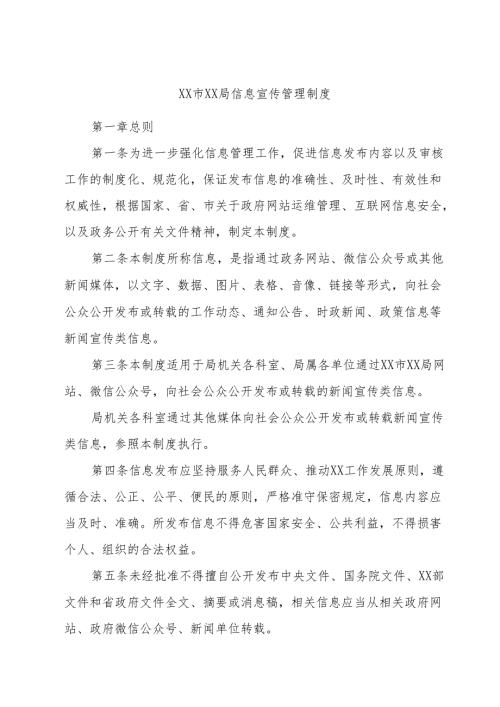 XX市XX局信息宣传管理制度

第一章总则

第一条为进一步强化信息管理工作，促进信息发布内容以及审核工作的制度化、规范化，保证发布信息的准确性、及时性、有效性和权威性，根据国家、省、市关于政府网站运维管理、互联网信息安全，以及政务公开有关文件精神，制定本制度。

第二条本制度所称信息，是指通过政务网站、微信公众号或其他新闻媒体，以文字、数据、图片、表格、音像、链接等形式，向社会公众公开发布或转载的工作动态、通知公告、时政新闻、政策信息等新闻宣传类信息。

第三条本制度适用于局机关各科室、局属各单位通过XX市XX局网站、微信公众号，向社会公众公开发布或转载的新闻宣传类信息。

局机关各科室通过其他媒体向社会公众公开发布或转载新闻宣传类信息，参照本制度执行。

第四条信息发布应坚持服务人民群众、推动XX工作发展原则，遵循合法、公正、公平、便民的原则，严格准守保密规定，信息内容应当及时、准确。所发布信息不得危害国家安全、公共利益，不得损害个人、组织的合法权益。

第五条未经批准不得擅自公开发布中央文件、国务院文件、XX部文件和省政府文件全文、摘要或消息稿，相关信息应当从相关政府网站、政府微信公众号、新闻单位转载。